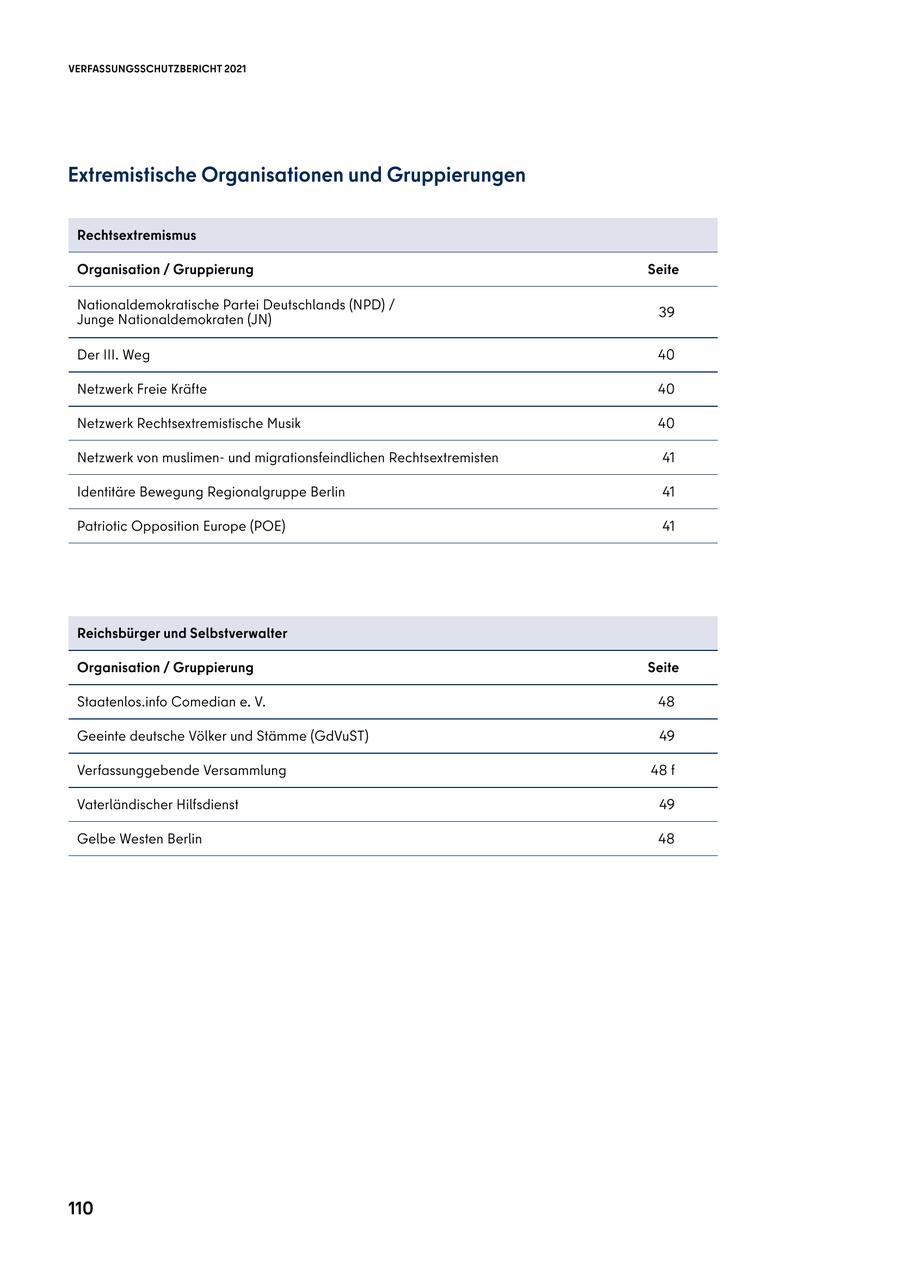 VERFASSUNGSSCHUTZBERICHT 2021

Extremistische Organisationen und Gruppierungen

Rechtsextremismus

| Organisation / Gruppierung | Seite |
|---|---|
| Nationaldemokratische Partei Deutschlands (NPD) / Junge Nationaldemokraten (JN) | 39 |
| Der III. Weg | 40 |
| Netzwerk Freie Kräfte | 40 |
| Netzwerk Rechtsextremistische Musik | 40 |
| Netzwerk von muslimen- und migrationsfeindlichen Rechtsextremisten | 41 |
| Identitäre Bewegung Regionalgruppe Berlin | 41 |
| Patriotic Opposition Europe (POE) | 41 |

Reichsbürger und Selbstverwalter

| Organisation / Gruppierung | Seite |
|---|---|
| Staatenlos.info Comedian e. V. | 48 |
| Geeinte deutsche Völker und Stämme (GdVuST) | 49 |
| Verfassunggebende Versammlung | 48 f |
| Vaterländischer Hilfsdienst | 49 |
| Gelbe Westen Berlin | 48 |

110